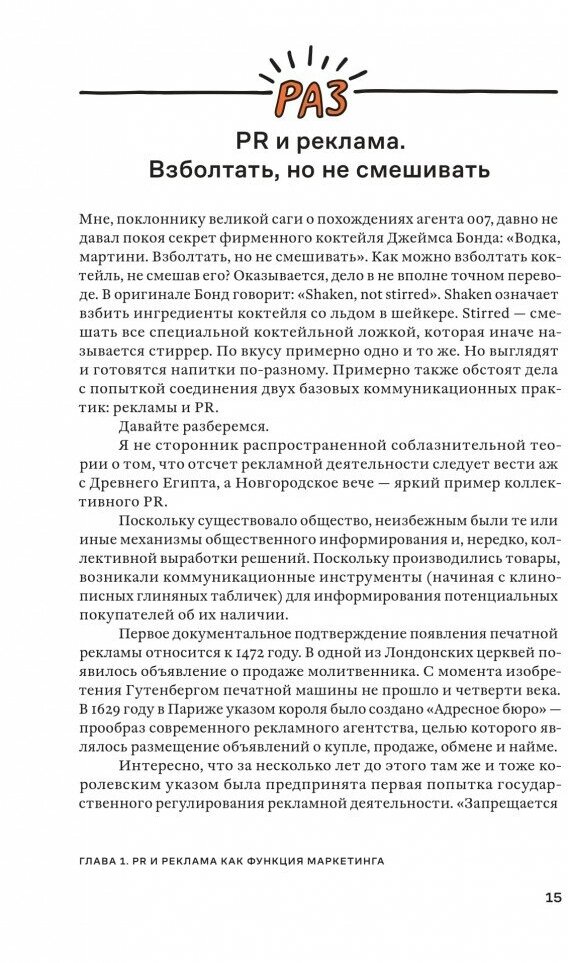 РАЗ

PR и реклама. Взболтать, но не смешивать

Мне, поклоннику великой саги о похождениях агента 007, давно не давал покоя секрет фирменного коктейля Джеймса Бонда: «Водка, мартини. Взболтать, но не смешивать». Как можно взболтать коктейль, не смешав его? Оказывается, дело в не вполне точном переводе. В оригинале Бонд говорит: «Shaken, not stirred». Shaken означает взбить ингредиенты коктейля со льдом в шейкере. Stirred — смешать все специальной коктейльной ложкой, которая иначе называется стиррер. По вкусу примерно одно и то же. Но выглядят и готовятся напитки по-разному. Примерно также обстоят дела с попыткой соединения двух базовых коммуникационных практик: рекламы и PR.

Давайте разберемся.

Я не сторонник распространенной соблазнительной теории о том, что отсчет рекламной деятельности следует вести аж с Древнего Египта, а Новгородское вече — яркий пример коллективного PR.

Поскольку существовало общество, неизбежным были те или иные механизмы общественного информирования и, нередко, коллективной выработки решений. Поскольку производились товары, возникали коммуникационные инструменты (начиная с клинописных глиняных табличек) для информирования потенциальных покупателей об их наличии.

Первое документальное подтверждение появления печатной рекламы относится к 1472 году. В одной из Лондонских церквей появилось объявление о продаже молитвенника. С момента изобретения Гутенбергом печатной машины не прошло и четверти века. В 1629 году в Париже указом короля было создано «Адресное бюро» — прообраз современного рекламного агентства, целью которого являлось размещение объявлений о купле, продаже, обмене и найме.

Интересно, что за несколько лет до этого там же и тоже королевским указом была предпринята первая попытка государственного регулирования рекламной деятельности. «Запрещается

ГЛАВА 1. PR И РЕКЛАМА КАК ФУНКЦИЯ МАРКЕТИНГА

15